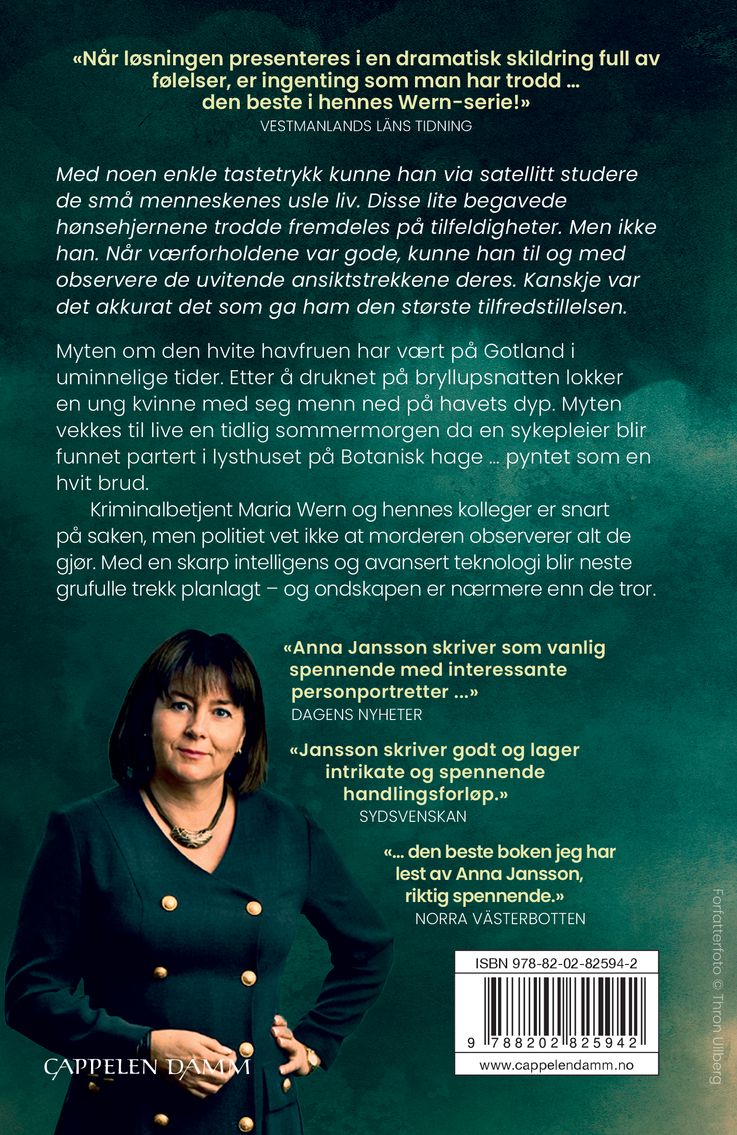 «Når løsningen presenteres i en dramatisk skildring full av følelser, er ingenting som man har trodd … den beste i hennes Wern-serie!»
VESTMANLANDS LÄNS TIDNING

Med noen enkle tastetrykk kunne han via satellitt studere de små menneskenes usle liv. Disse lite begavede hønsehjernene trodde fremdeles på tilfeldigheter. Men ikke han. Når værforholdene var gode, kunne han til og med observere de uvitende ansiktstrekkene deres. Kanskje var det akkurat det som ga ham den største tilfredstillelsen.

Myten om den hvite havfruen har vært på Gotland i uminnelige tider. Etter å druknet på bryllupsnatten lokker en ung kvinne med seg menn ned på havets dyp. Myten vekkes til live en tidlig sommermorgen da en sykepleier blir funnet partert i lysthuset på Botanisk hage … pyntet som en hvit brud.

Kriminalbetjent Maria Wern og hennes kolleger er snart på saken, men politiet vet ikke at morderen observerer alt de gjør. Med en skarp intelligens og avansert teknologi blir neste grufulle trekk planlagt – og ondskapen er nærmere enn de tror.

«Anna Jansson skriver som vanlig spennende med interessante personportretter …»
DAGENS NYHETER

«Jansson skriver godt og lager intrikate og spennende handlingsforløp.»
SYDSVENSKAN

«… den beste boken jeg har lest av Anna Jansson, riktig spennende.»
NORRA VÄSTERBOTTEN

Forfatterfoto © Thron Ullberg

ISBN 978-82-02-82594-2

9 788202 825942

www.cappelendamm.no

CAPPELEN DAMM